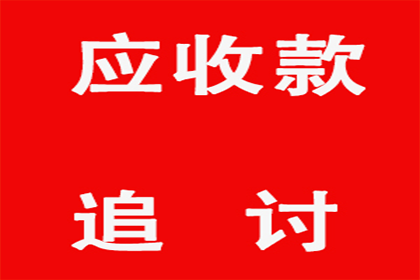 应收款

追 讨